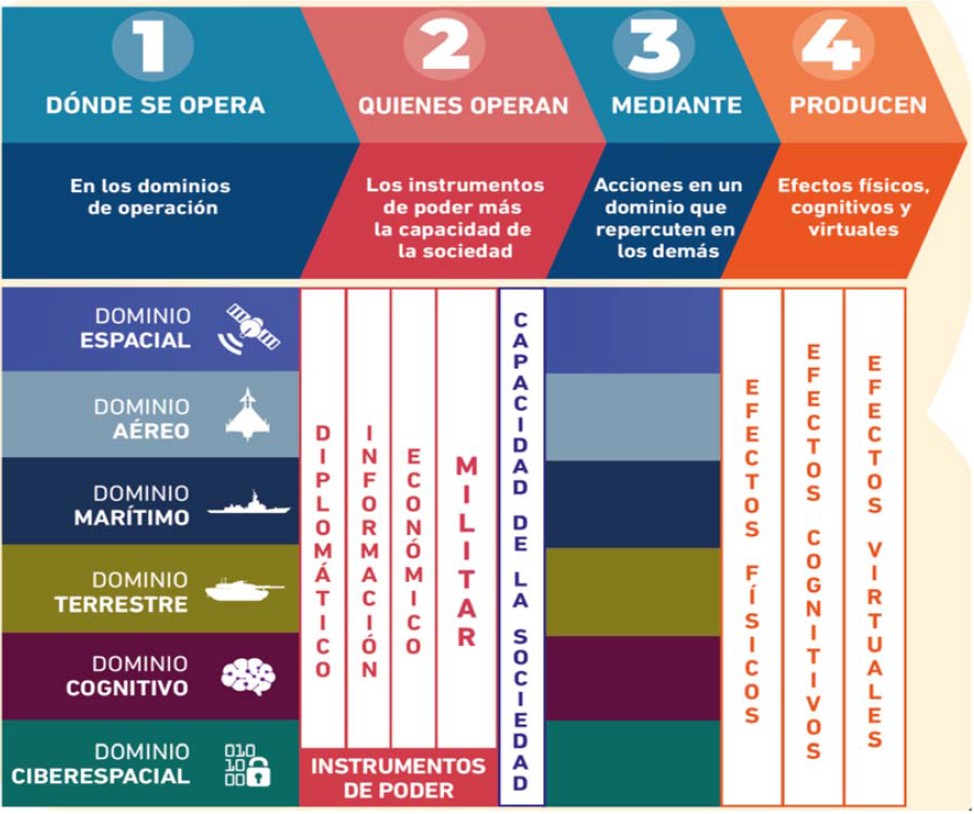 1
DÓNDE SE OPERA
En los dominios de operación

2
QUIENES OPERAN
Los instrumentos de poder más la capacidad de la sociedad

3
MEDIANTE
Acciones en un dominio que repercuten en los demás

4
PRODUCEN
Efectos físicos, cognitivos y virtuales

DOMINIO ESPACIAL
DOMINIO AÉREO
DOMINIO MARÍTIMO
DOMINIO TERRESTRE
DOMINIO COGNITIVO
DOMINIO CIBERESPACIAL

010
10
00

DIPLOMÁTICO
INFORMACIÓN
ECONÓMICO
MILITAR
INSTRUMENTOS DE PODER

CAPACIDAD DE LA SOCIEDAD

EFECTOS FÍSICOS
EFECTOS COGNITIVOS
EFECTOS VIRTUALES